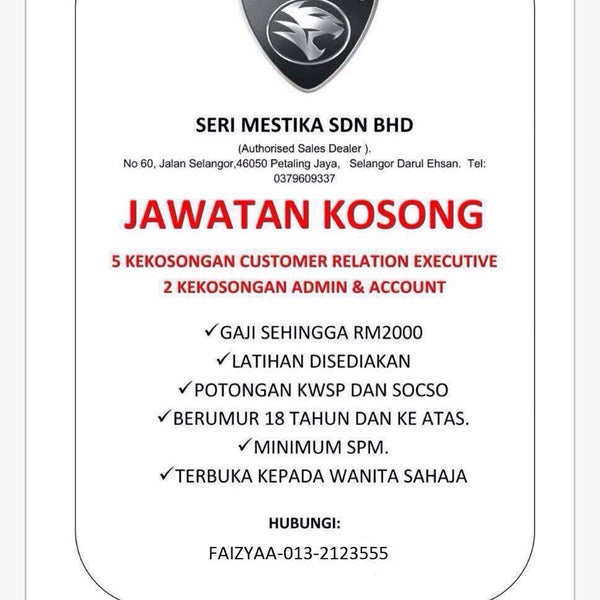 SERI MESTIKA SDN BHD

(Authorised Sales Dealer ).
No 60, Jalan Selangor,46050 Petaling Jaya, Selangor Darul Ehsan. Tel: 0379609337

JAWATAN KOSONG

5 KEKOSONGAN CUSTOMER RELATION EXECUTIVE
2 KEKOSONGAN ADMIN & ACCOUNT

✓GAJI SEHINGGA RM2000
✓LATIHAN DISEDIAKAN
✓POTONGAN KWSP DAN SOCSO
✓BERUMUR 18 TAHUN DAN KE ATAS.
✓MINIMUM SPM.
✓TERBUKA KEPADA WANITA SAHAJA

HUBUNGI:

FAIZYAA-013-2123555